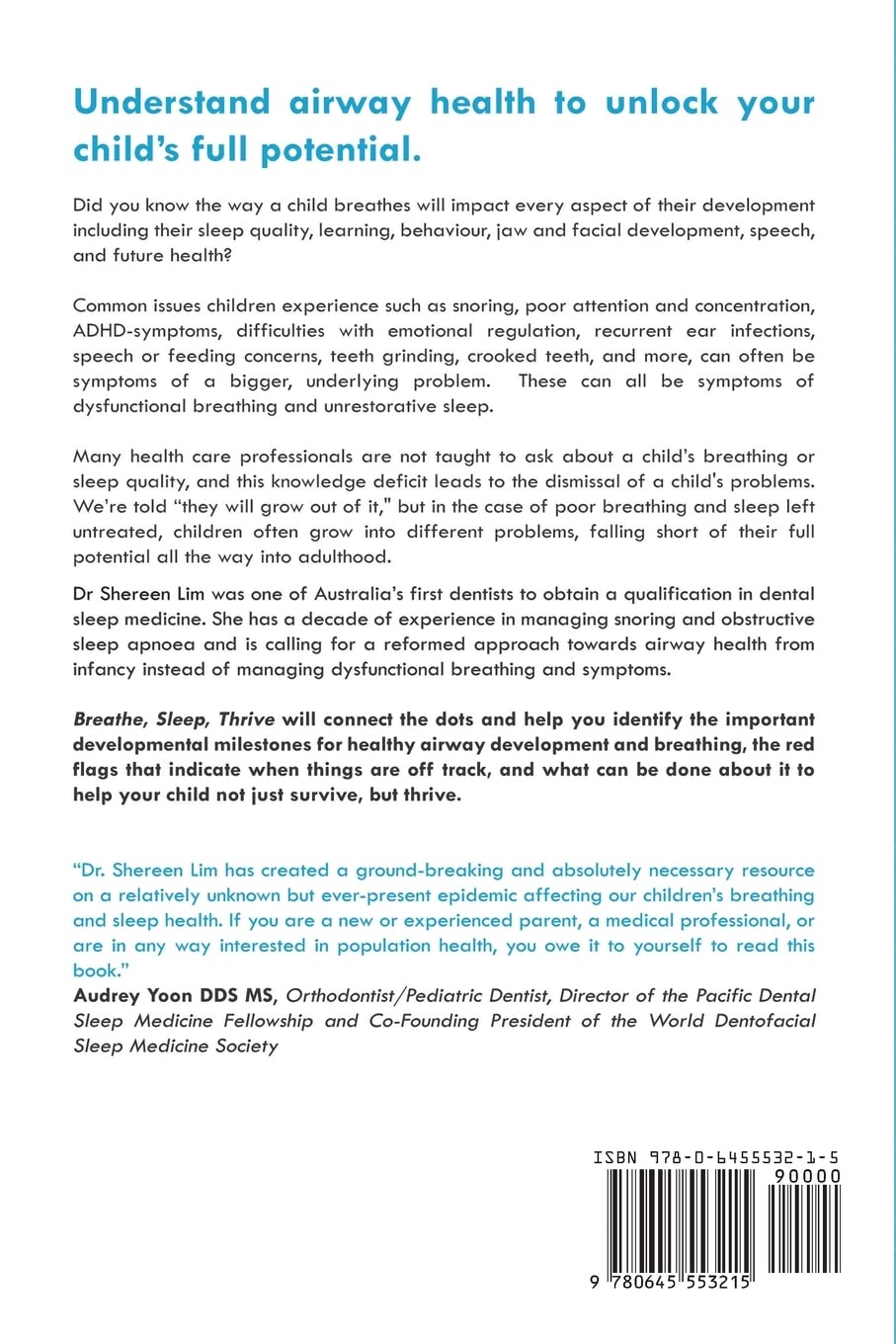 Understand airway health to unlock your child's full potential.

Did you know the way a child breathes will impact every aspect of their development including their sleep quality, learning, behaviour, jaw and facial development, speech, and future health?

Common issues children experience such as snoring, poor attention and concentration, ADHD-symptoms, difficulties with emotional regulation, recurrent ear infections, speech or feeding concerns, teeth grinding, crooked teeth, and more, can often be symptoms of a bigger, underlying problem. These can all be symptoms of dysfunctional breathing and unrestorative sleep.

Many health care professionals are not taught to ask about a child's breathing or sleep quality, and this knowledge deficit leads to the dismissal of a child's problems. We're told "they will grow out of it," but in the case of poor breathing and sleep left untreated, children often grow into different problems, falling short of their full potential all the way into adulthood.

Dr Shereen Lim was one of Australia's first dentists to obtain a qualification in dental sleep medicine. She has a decade of experience in managing snoring and obstructive sleep apnoea and is calling for a reformed approach towards airway health from infancy instead of managing dysfunctional breathing and symptoms.

Breathe, Sleep, Thrive will connect the dots and help you identify the important developmental milestones for healthy airway development and breathing, the red flags that indicate when things are off track, and what can be done about it to help your child not just survive, but thrive.

"Dr. Shereen Lim has created a ground-breaking and absolutely necessary resource on a relatively unknown but ever-present epidemic affecting our children's breathing and sleep health. If you are a new or experienced parent, a medical professional, or are in any way interested in population health, you owe it to yourself to read this book."
Audrey Yoon DDS MS, Orthodontist/Pediatric Dentist, Director of the Pacific Dental Sleep Medicine Fellowship and Co-Founding President of the World Dentofacial Sleep Medicine Society

ISBN 978-0-6455532-1-5
90000
9 780645 553215